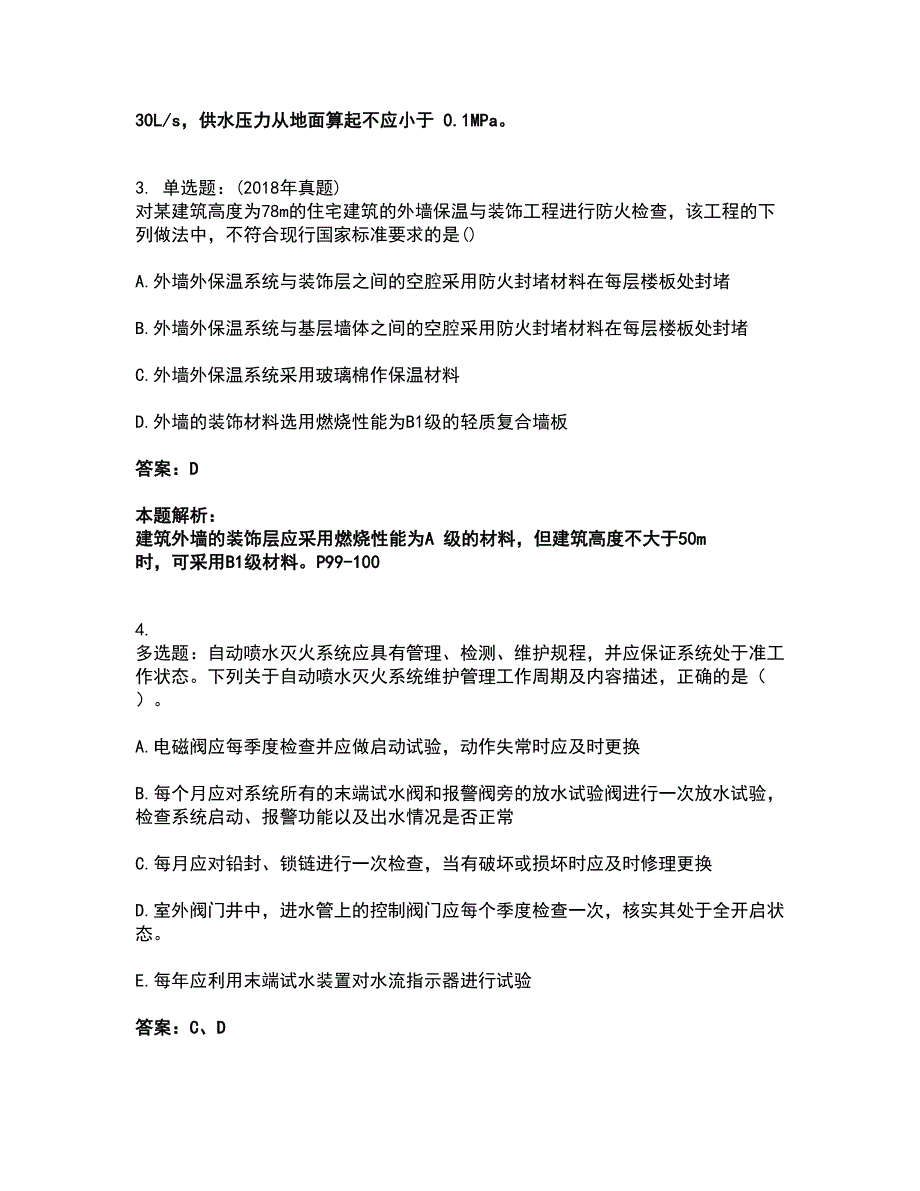 30L/s，供水压力从地面算起不应小于 0.1MPa。

3. 单选题：(2018年真题)
对某建筑高度为78m的住宅建筑的外墙保温与装饰工程进行防火检查，该工程的下列做法中，不符合现行国家标准要求的是()

A.外墙外保温系统与装饰层之间的空腔采用防火封堵材料在每层楼板处封堵

B.外墙外保温系统与基层墙体之间的空腔采用防火封堵材料在每层楼板处封堵

C.外墙外保温系统采用玻璃棉作保温材料

D.外墙的装饰材料选用燃烧性能为B1级的轻质复合墙板

答案：D

本题解析：
建筑外墙的装饰层应采用燃烧性能为A 级的材料，但建筑高度不大于50m时，可采用B1级材料。P99-100

4.
多选题：自动喷水灭火系统应具有管理、检测、维护规程，并应保证系统处于准工作状态。下列关于自动喷水灭火系统维护管理工作周期及内容描述，正确的是（ ）。

A.电磁阀应每季度检查并应做启动试验，动作失常时应及时更换

B.每个月应对系统所有的末端试水阀和报警阀旁的放水试验阀进行一次放水试验，检查系统启动、报警功能以及出水情况是否正常

C.每月应对铅封、锁链进行一次检查，当有破坏或损坏时应及时修理更换

D.室外阀门井中，进水管上的控制阀门应每个季度检查一次，核实其处于全开启状态。

E.每年应利用末端试水装置对水流指示器进行试验

答案：C、D